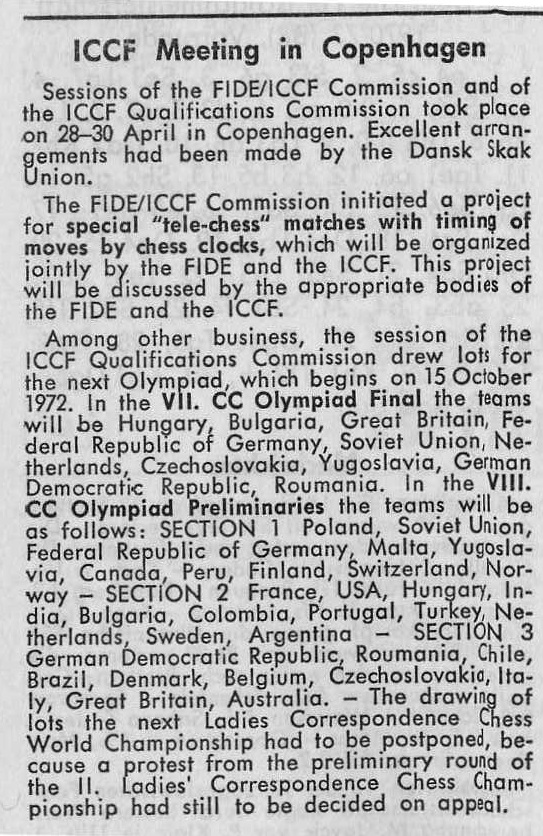 ICCF Meeting in Copenhagen

Sessions of the FIDE/ICCF Commission and of the ICCF Qualifications Commission took place on 28–30 April in Copenhagen. Excellent arrangements had been made by the Dansk Skak Union.

The FIDE/ICCF Commission initiated a project for special "tele-chess" matches with timing of moves by chess clocks, which will be organized jointly by the FIDE and the ICCF. This project will be discussed by the appropriate bodies of the FIDE and the ICCF.

Among other business, the session of the ICCF Qualifications Commission drew lots for the next Olympiad, which begins on 15 October 1972. In the VII. CC Olympiad Final the teams will be Hungary, Bulgaria, Great Britain, Federal Republic of Germany, Soviet Union, Netherlands, Czechoslovakia, Yugoslavia, German Democratic Republic, Roumania. In the VIII. CC Olympiad Preliminaries the teams will be as follows: SECTION 1 Poland, Soviet Union, Federal Republic of Germany, Malta, Yugoslavia, Canada, Peru, Finland, Switzerland, Norway – SECTION 2 France, USA, Hungary, India, Bulgaria, Colombia, Portugal, Turkey, Netherlands, Sweden, Argentina – SECTION 3 German Democratic Republic, Roumania, Chile, Brazil, Denmark, Belgium, Czechoslovakia, Italy, Great Britain, Australia. – The drawing of lots the next Ladies Correspondence Chess World Championship had to be postponed, because a protest from the preliminary round of the II. Ladies' Correspondence Chess Championship had still to be decided on appeal.